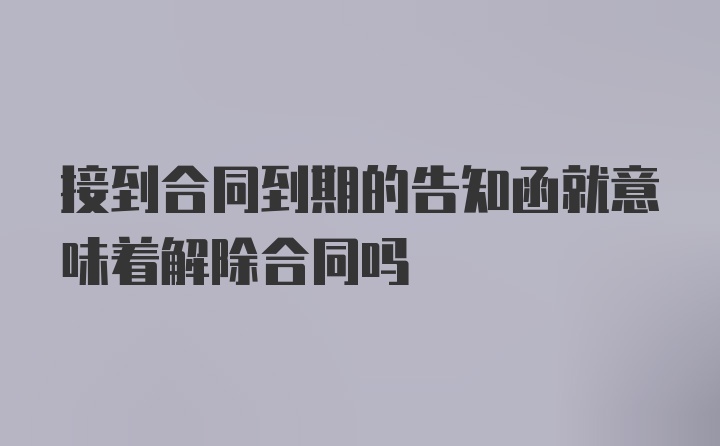 接到合同到期的告知函就意味着解除合同吗